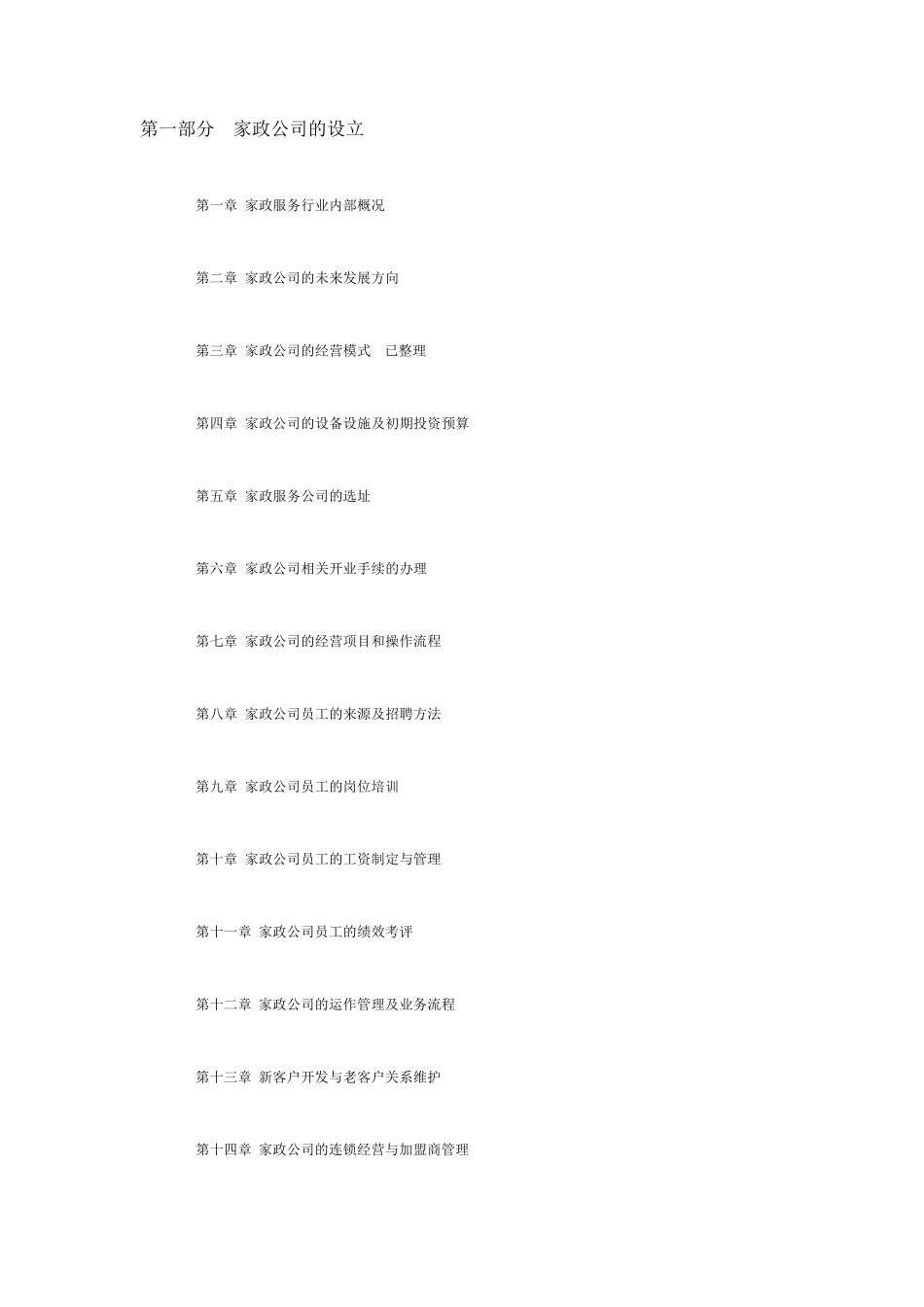 第一部分　家政公司的设立

第一章 家政服务行业内部概况

第二章 家政公司的未来发展方向

第三章 家政公司的经营模式　已整理

第四章 家政公司的设备设施及初期投资预算

第五章 家政服务公司的选址

第六章 家政公司相关开业手续的办理

第七章 家政公司的经营项目和操作流程

第八章 家政公司员工的来源及招聘方法

第九章 家政公司员工的岗位培训

第十章 家政公司员工的工资制定与管理

第十一章 家政公司员工的绩效考评

第十二章 家政公司的运作管理及业务流程

第十三章 新客户开发与老客户关系维护

第十四章 家政公司的连锁经营与加盟商管理